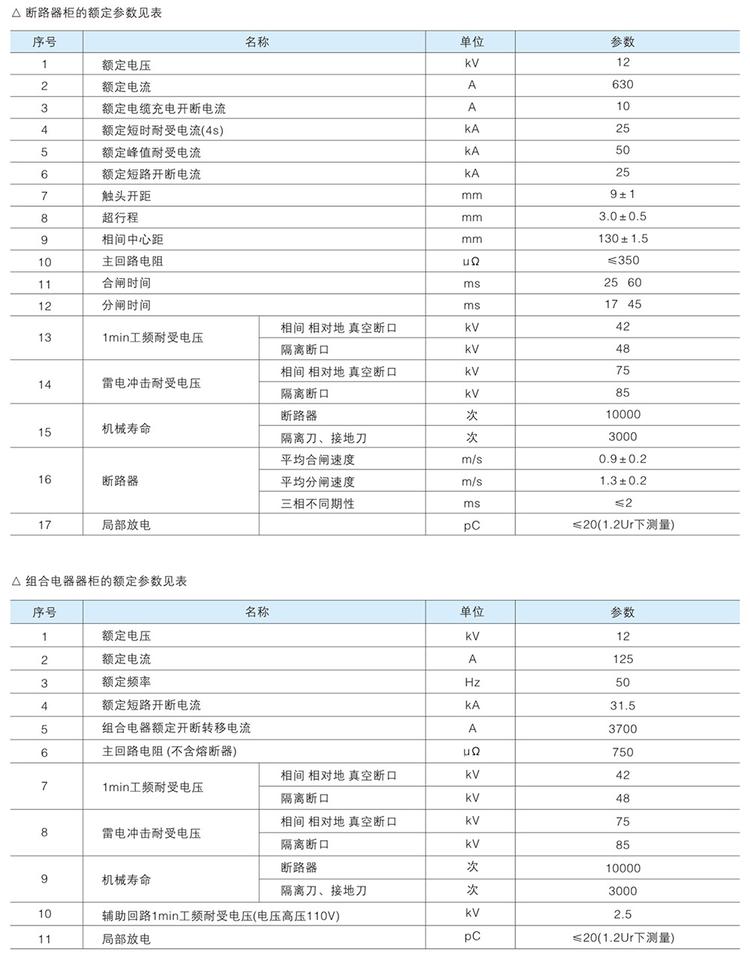 △ 断路器柜的额定参数见表

| 序号 | 名称 | | 单位 | 参数 |
|---|---|---|---|---|
| 1 | 额定电压 | | kV | 12 |
| 2 | 额定电流 | | A | 630 |
| 3 | 额定电缆充电开断电流 | | A | 10 |
| 4 | 额定短时耐受电流(4s) | | kA | 25 |
| 5 | 额定峰值耐受电流 | | kA | 50 |
| 6 | 额定短路开断电流 | | kA | 25 |
| 7 | 触头开距 | | mm | 9±1 |
| 8 | 超行程 | | mm | 3.0±0.5 |
| 9 | 相间中心距 | | mm | 130±1.5 |
| 10 | 主回路电阻 | | uΩ | ≤350 |
| 11 | 合闸时间 | | ms | 25 60 |
| 12 | 分闸时间 | | ms | 17 45 |
| 13 | 1min工频耐受电压 | 相间 相对地 真空断口 | kV | 42 |
| | | 隔离断口 | kV | 48 |
| 14 | 雷电冲击耐受电压 | 相间 相对地 真空断口 | kV | 75 |
| | | 隔离断口 | kV | 85 |
| 15 | 机械寿命 | 断路器 | 次 | 10000 |
| | | 隔离刀、接地刀 | 次 | 3000 |
| 16 | 断路器 | 平均合闸速度 | m/s | 0.9±0.2 |
| | | 平均分闸速度 | m/s | 1.3±0.2 |
| | | 三相不同期性 | ms | ≤2 |
| 17 | 局部放电 | | pC | ≤20(1.2Ur下测量) |

△ 组合电器器柜的额定参数见表

| 序号 | 名称 | | 单位 | 参数 |
|---|---|---|---|---|
| 1 | 额定电压 | | kV | 12 |
| 2 | 额定电流 | | A | 125 |
| 3 | 额定频率 | | Hz | 50 |
| 4 | 额定短路开断电流 | | kA | 31.5 |
| 5 | 组合电器额定开断转移电流 | | A | 3700 |
| 6 | 主回路电阻 (不含熔断器) | | uΩ | 750 |
| 7 | 1min工频耐受电压 | 相间 相对地 真空断口 | kV | 42 |
| | | 隔离断口 | kV | 48 |
| 8 | 雷电冲击耐受电压 | 相间 相对地 真空断口 | kV | 75 |
| | | 隔离断口 | kV | 85 |
| 9 | 机械寿命 | 断路器 | 次 | 10000 |
| | | 隔离刀、接地刀 | 次 | 3000 |
| 10 | 辅助回路1min工频耐受电压(电压高压110V) | | kV | 2.5 |
| 11 | 局部放电 | | pC | ≤20(1.2Ur下测量) |